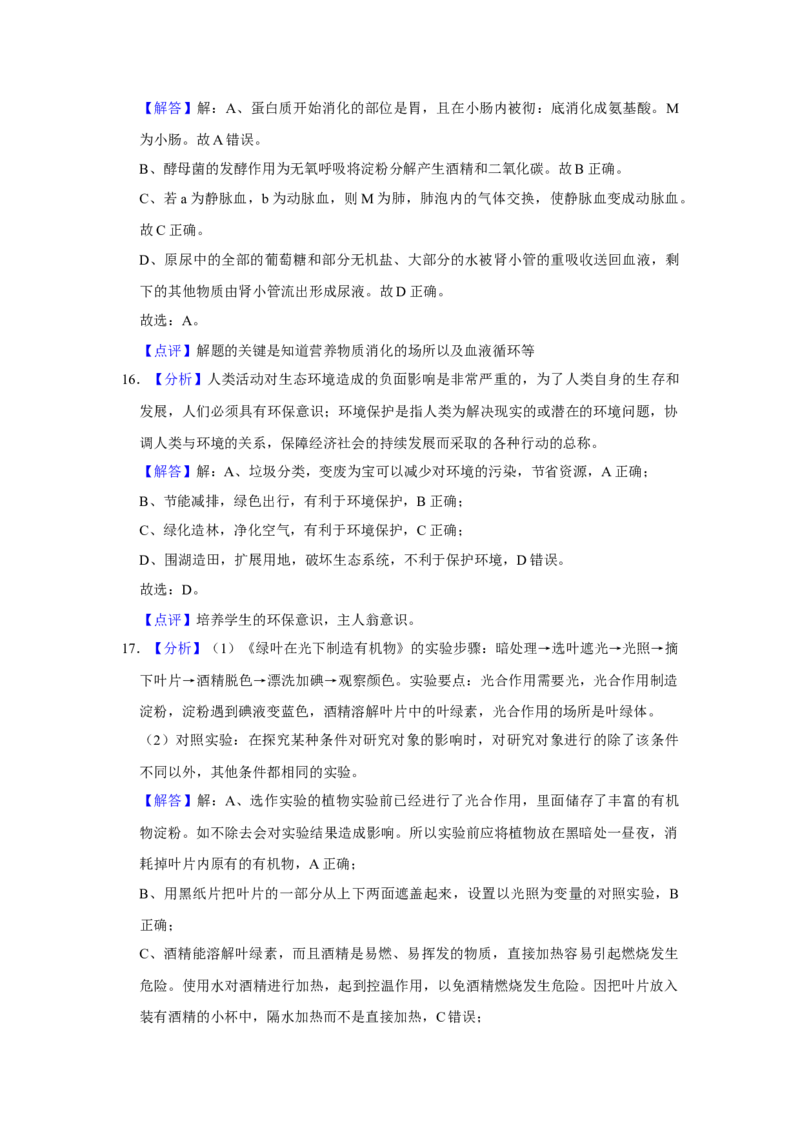 【解答】解：A、蛋白质开始消化的部位是胃，且在小肠内被彻：底消化成氨基酸。M为小肠。故A错误。

B、酵母菌的发酵作用为无氧呼吸将淀粉分解产生酒精和二氧化碳。故B正确。

C、若a为静脉血，b为动脉血，则M为肺，肺泡内的气体交换，使静脉血变成动脉血。故C正确。

D、原尿中的全部的葡萄糖和部分无机盐、大部分的水被肾小管的重吸收送回血液，剩下的其他物质由肾小管流出形成尿液。故D正确。

故选：A。

【点评】解题的关键是知道营养物质消化的场所以及血液循环等

16.【分析】人类活动对生态环境造成的负面影响是非常严重的，为了人类自身的生存和发展，人们必须具有环保意识；环境保护是指人类为解决现实的或潜在的环境问题，协调人类与环境的关系，保障经济社会的持续发展而采取的各种行动的总称。

【解答】解：A、垃圾分类，变废为宝可以减少对环境的污染，节省资源，A正确；

B、节能减排，绿色出行，有利于环境保护，B正确；

C、绿化造林，净化空气，有利于环境保护，C正确；

D、围湖造田，扩展用地，破坏生态系统，不利于保护环境，D错误。

故选：D。

【点评】培养学生的环保意识，主人翁意识。

17.【分析】（1）《绿叶在光下制造有机物》的实验步骤：暗处理→选叶遮光→光照→摘下叶片→酒精脱色→漂洗加碘→观察颜色。实验要点：光合作用需要光，光合作用制造淀粉，淀粉遇到碘液变蓝色，酒精溶解叶片中的叶绿素，光合作用的场所是叶绿体。

（2）对照实验：在探究某种条件对研究对象的影响时，对研究对象进行的除了该条件不同以外，其他条件都相同的实验。

【解答】解：A、选作实验的植物实验前已经进行了光合作用，里面储存了丰富的有机物淀粉。如不除去会对实验结果造成影响。所以实验前应将植物放在黑暗处一昼夜，消耗掉叶片内原有的有机物，A正确；

B、用黑纸片把叶片的一部分从上下两面遮盖起来，设置以光照为变量的对照实验，B正确；

C、酒精能溶解叶绿素，而且酒精是易燃、易挥发的物质，直接加热容易引起燃烧发生危险。使用水对酒精进行加热，起到控温作用，以免酒精燃烧发生危险。因把叶片放入装有酒精的小杯中，隔水加热而不是直接加热，C错误；